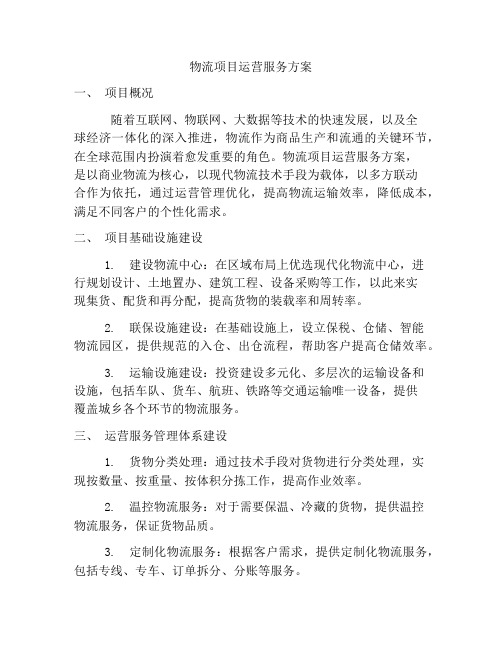 物流项目运营服务方案

一、 项目概况

随着互联网、物联网、大数据等技术的快速发展，以及全球经济一体化的深入推进，物流作为商品生产和流通的关键环节，在全球范围内扮演着愈发重要的角色。物流项目运营服务方案，是以商业物流为核心，以现代物流技术手段为载体，以多方联动合作为依托，通过运营管理优化，提高物流运输效率，降低成本，满足不同客户的个性化需求。

二、 项目基础设施建设

1. 建设物流中心：在区域布局上优选现代化物流中心，进行规划设计、土地置办、建筑工程、设备采购等工作，以此来实现集货、配货和再分配，提高货物的装载率和周转率。

2. 联保设施建设：在基础设施上，设立保税、仓储、智能物流园区，提供规范的入仓、出仓流程，帮助客户提高仓储效率。

3. 运输设施建设：投资建设多元化、多层次的运输设备和设施，包括车队、货车、航班、铁路等交通运输唯一设备，提供覆盖城乡各个环节的物流服务。

三、 运营服务管理体系建设

1. 货物分类处理：通过技术手段对货物进行分类处理，实现按数量、按重量、按体积分拣工作，提高作业效率。

2. 温控物流服务：对于需要保温、冷藏的货物，提供温控物流服务，保证货物品质。

3. 定制化物流服务：根据客户需求，提供定制化物流服务，包括专线、专车、订单拆分、分账等服务。